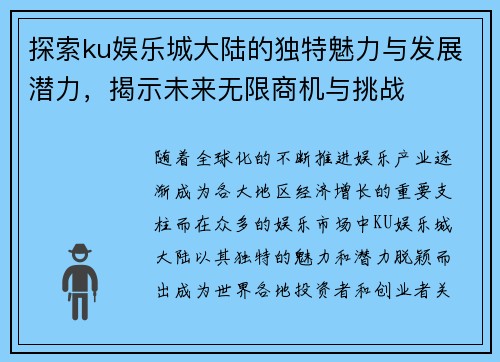 探索ku娱乐城大陆的独特魅力与发展潜力，揭示未来无限商机与挑战

随着全球化的不断推进娱乐产业逐渐成为各大地区经济增长的重要支柱而在众多的娱乐市场中KU娱乐城大陆以其独特的魅力和潜力脱颖而出成为世界各地投资者和创业者关